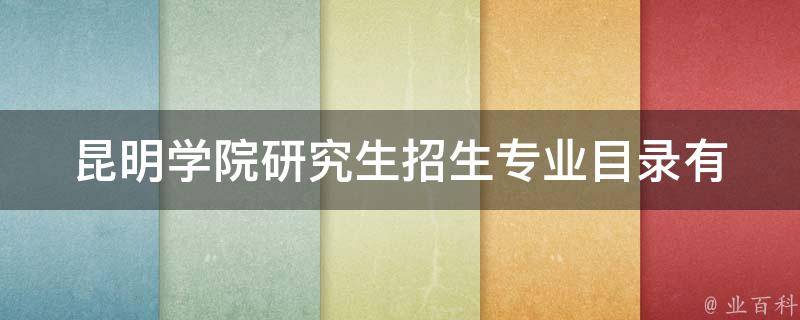 昆明学院研究生招生专业目录有

@ 业百科